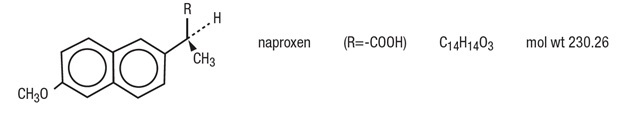 R
H
$CH_3$
$CH_3O$

naproxen (R=-COOH) $C_{14}H_{14}O_3$ mol wt 230.26